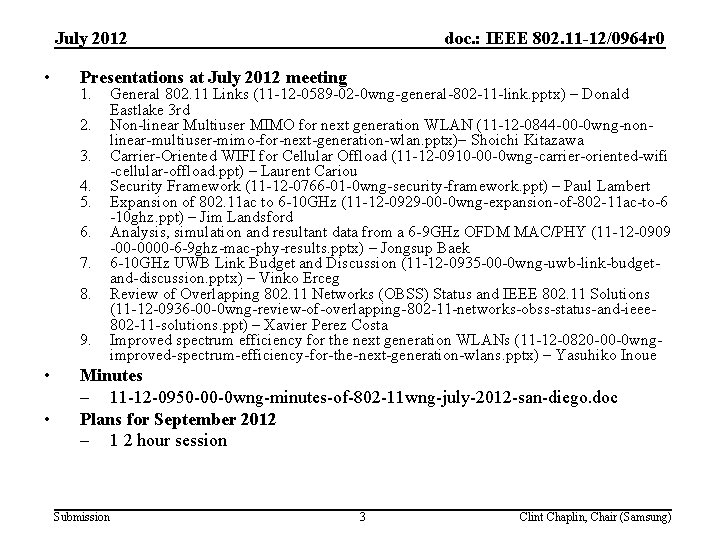 July 2012

doc.: IEEE 802.11-12/0964r0

• Presentations at July 2012 meeting
1. General 802.11 Links (11-12-0589-02-0wng-general-802-11-link.pptx) – Donald Eastlake 3rd
2. Non-linear Multiuser MIMO for next generation WLAN (11-12-0844-00-0wng-non-linear-multiuser-mimo-for-next-generation-wlan.pptx)– Shoichi Kitazawa
3. Carrier-Oriented WIFI for Cellular Offload (11-12-0910-00-0wng-carrier-oriented-wifi-cellular-offload.ppt) – Laurent Cariou
4. Security Framework (11-12-0766-01-0wng-security-framework.ppt) – Paul Lambert
5. Expansion of 802.11ac to 6-10GHz (11-12-0929-00-0wng-expansion-of-802-11ac-to-6-10ghz.ppt) – Jim Landsford
6. Analysis, simulation and resultant data from a 6-9GHz OFDM MAC/PHY (11-12-0909-00-0000-6-9ghz-mac-phy-results.pptx) – Jongsup Baek
7. 6-10GHz UWB Link Budget and Discussion (11-12-0935-00-0wng-uwb-link-budget-and-discussion.pptx) – Vinko Erceg
8. Review of Overlapping 802.11 Networks (OBSS) Status and IEEE 802.11 Solutions (11-12-0936-00-0wng-review-of-overlapping-802-11-networks-obss-status-and-ieee-802-11-solutions.ppt) – Xavier Perez Costa
9. Improved spectrum efficiency for the next generation WLANs (11-12-0820-00-0wng-improved-spectrum-efficiency-for-the-next-generation-wlans.pptx) – Yasuhiko Inoue

• Minutes
– 11-12-0950-00-0wng-minutes-of-802-11wng-july-2012-san-diego.doc

• Plans for September 2012
– 1 2 hour session

Submission

3

Clint Chaplin, Chair (Samsung)